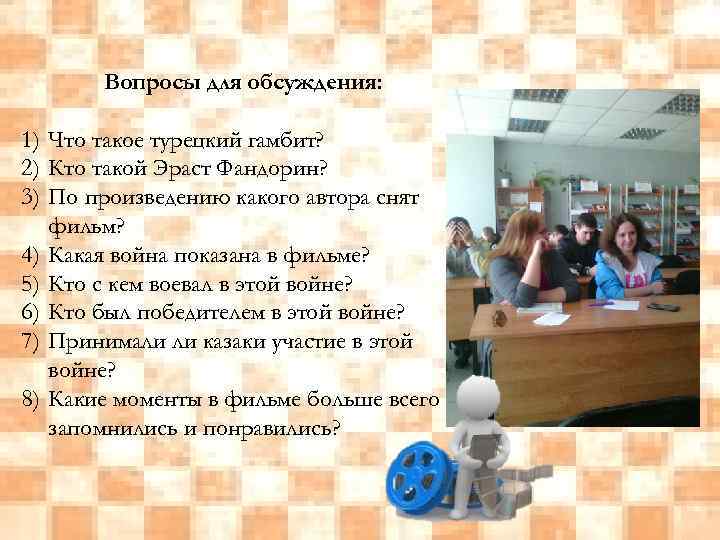 Вопросы для обсуждения:

1) Что такое турецкий гамбит?
2) Кто такой Эраст Фандорин?
3) По произведению какого автора снят фильм?
4) Какая война показана в фильме?
5) Кто с кем воевал в этой войне?
6) Кто был победителем в этой войне?
7) Принимали ли казаки участие в этой войне?
8) Какие моменты в фильме больше всего запомнились и понравились?